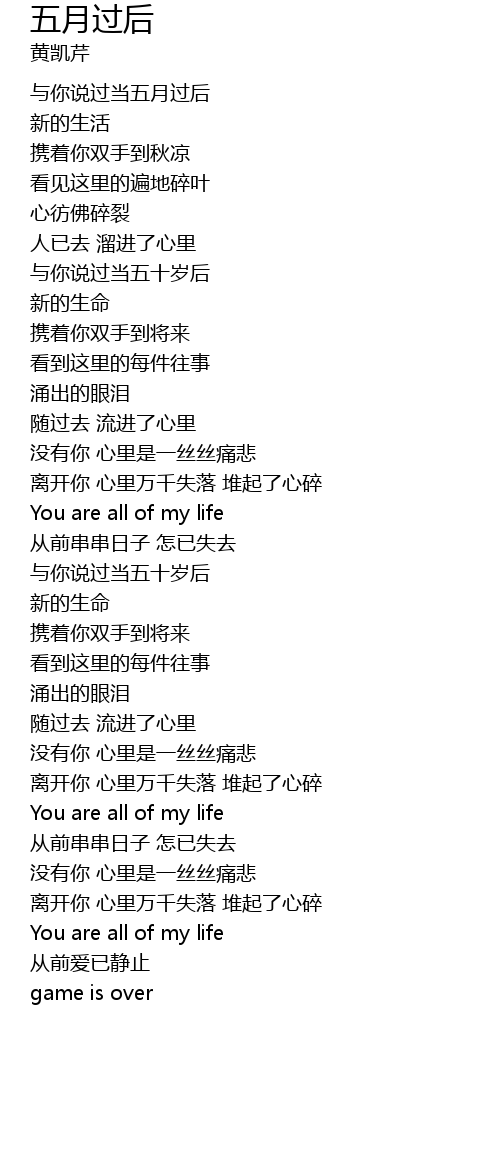 五月过后
黄凯芹

与你说过当五月过后
新的生活
携着你双手到秋凉
看见这里的遍地碎叶
心彷佛碎裂
人已去 溜进了心里
与你说过当五十岁后
新的生命
携着你双手到将来
看到这里的每件往事
涌出的眼泪
随过去 流进了心里
没有你 心里是一丝丝痛悲
离开你 心里万千失落 堆起了心碎
You are all of my life
从前串串日子 怎已失去
与你说过当五十岁后
新的生命
携着你双手到将来
看到这里的每件往事
涌出的眼泪
随过去 流进了心里
没有你 心里是一丝丝痛悲
离开你 心里万千失落 堆起了心碎
You are all of my life
从前串串日子 怎已失去
没有你 心里是一丝丝痛悲
离开你 心里万千失落 堆起了心碎
You are all of my life
从前爱已静止
game is over